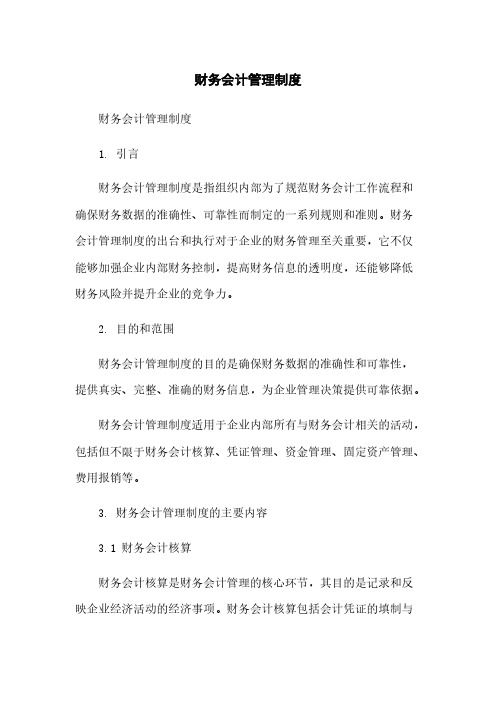 财务会计管理制度

财务会计管理制度

1. 引言

财务会计管理制度是指组织内部为了规范财务会计工作流程和确保财务数据的准确性、可靠性而制定的一系列规则和准则。财务会计管理制度的出台和执行对于企业的财务管理至关重要，它不仅能够加强企业内部财务控制，提高财务信息的透明度，还能够降低财务风险并提升企业的竞争力。

2. 目的和范围

财务会计管理制度的目的是确保财务数据的准确性和可靠性，提供真实、完整、准确的财务信息，为企业管理决策提供可靠依据。

财务会计管理制度适用于企业内部所有与财务会计相关的活动，包括但不限于财务会计核算、凭证管理、资金管理、固定资产管理、费用报销等。

3. 财务会计管理制度的主要内容

3.1 财务会计核算

财务会计核算是财务会计管理的核心环节，其目的是记录和反映企业经济活动的经济事项。财务会计核算包括会计凭证的填制与